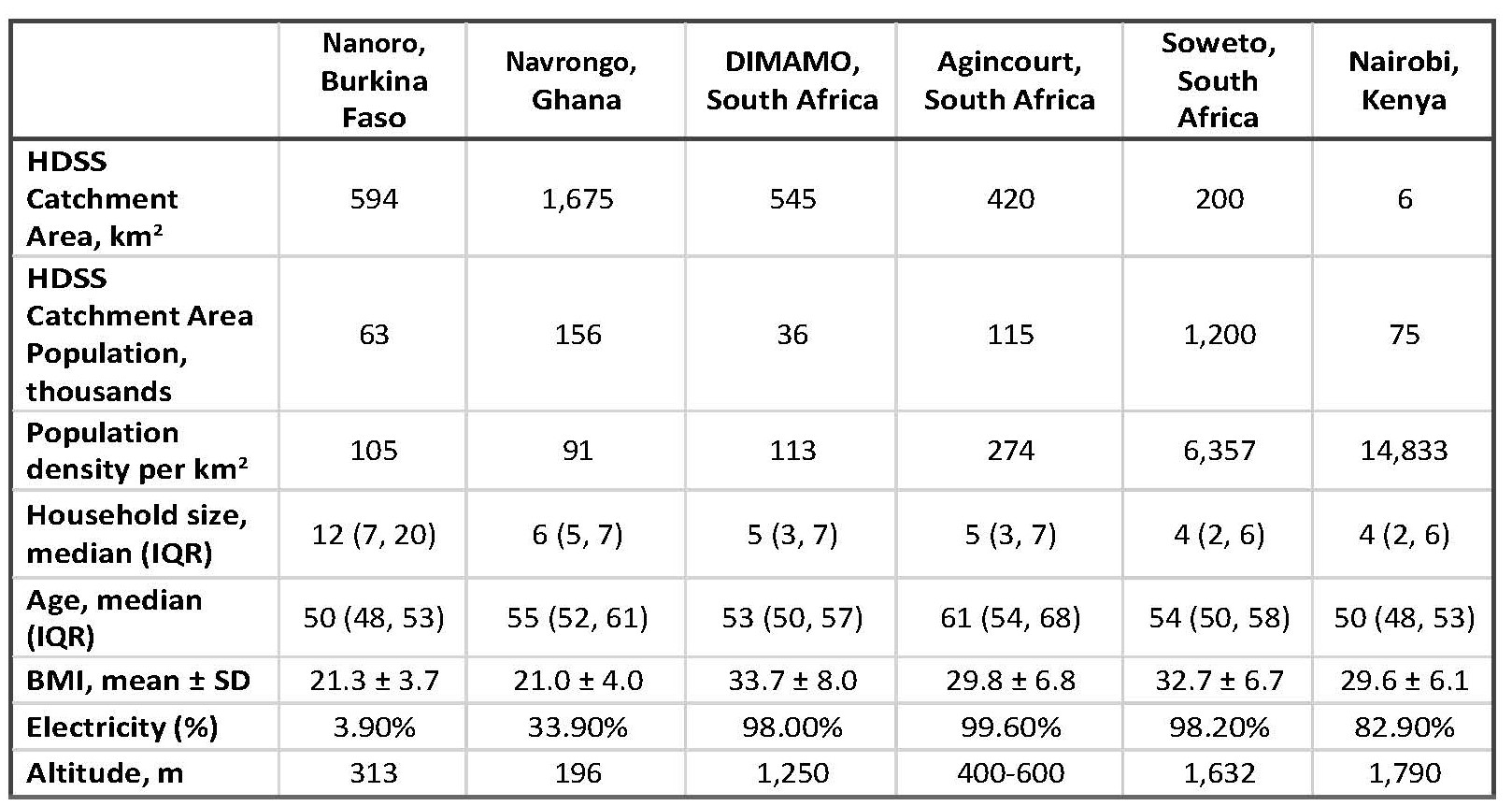 |  | Nanoro, Burkina Faso | Navrongo, Ghana | DIMAMO, South Africa | Agincourt, South Africa | Soweto, South Africa | Nairobi, Kenya |
|---|---|---|---|---|---|---|
| HDSS Catchment Area, km² | 594 | 1,675 | 545 | 420 | 200 | 6 |
| HDSS Catchment Area Population, thousands | 63 | 156 | 36 | 115 | 1,200 | 75 |
| Population density per km² | 105 | 91 | 113 | 274 | 6,357 | 14,833 |
| Household size, median (IQR) | 12 (7, 20) | 6 (5, 7) | 5 (3, 7) | 5 (3, 7) | 4 (2, 6) | 4 (2, 6) |
| Age, median (IQR) | 50 (48, 53) | 55 (52, 61) | 53 (50, 57) | 61 (54, 68) | 54 (50, 58) | 50 (48, 53) |
| BMI, mean ± SD | 21.3 ± 3.7 | 21.0 ± 4.0 | 33.7 ± 8.0 | 29.8 ± 6.8 | 32.7 ± 6.7 | 29.6 ± 6.1 |
| Electricity (%) | 3.90% | 33.90% | 98.00% | 99.60% | 98.20% | 82.90% |
| Altitude, m | 313 | 196 | 1,250 | 400-600 | 1,632 | 1,790 |